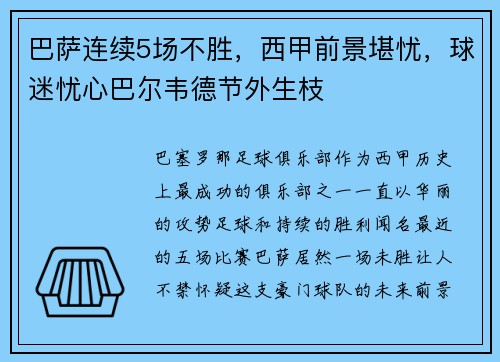 巴萨连续5场不胜，西甲前景堪忧，球迷忧心巴尔韦德节外生枝

巴塞罗那足球俱乐部作为西甲历史上最成功的俱乐部之一一直以华丽的攻势足球和持续的胜利闻名最近的五场比赛巴萨居然一场未胜让人不禁怀疑这支豪门球队的未来前景